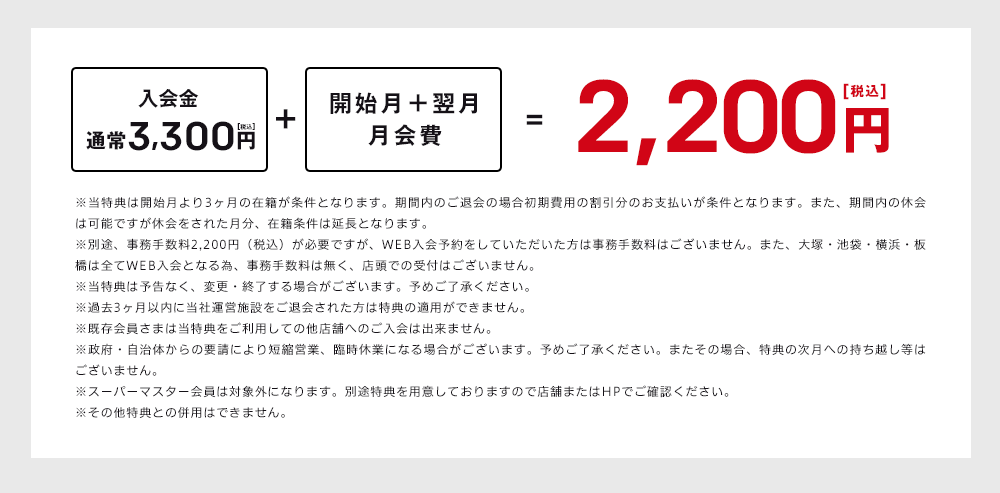 入会金
通常3,300円[税込]

+

開始月＋翌月
月会費

=

2,200円[税込]

※当特典は開始月より3ヶ月の在籍が条件となります。期間内のご退会の場合初期費用の割引分のお支払いが条件となります。また、期間内の休会は可能ですが休会をされた月分、在籍条件は延長となります。
※別途、事務手数料2,200円（税込）が必要ですが、WEB入会予約をしていただいた方は事務手数料はございません。また、大塚・池袋・横浜・板橋は全てWEB入会となる為、事務手数料は無く、店頭での受付はございません。
※当特典は予告なく、変更・終了する場合がございます。予めご了承ください。
※過去3ヶ月以内に当社運営施設をご退会された方は特典の適用ができません。
※既存会員さまは当特典をご利用しての他店舗へのご入会は出来ません。
※政府・自治体からの要請により短縮営業、臨時休業になる場合がございます。予めご了承ください。またその場合、特典の次月への持ち越し等はございません。
※スーパーマスター会員は対象外になります。別途特典を用意しておりますので店舗またはHPでご確認ください。
※その他特典との併用はできません。